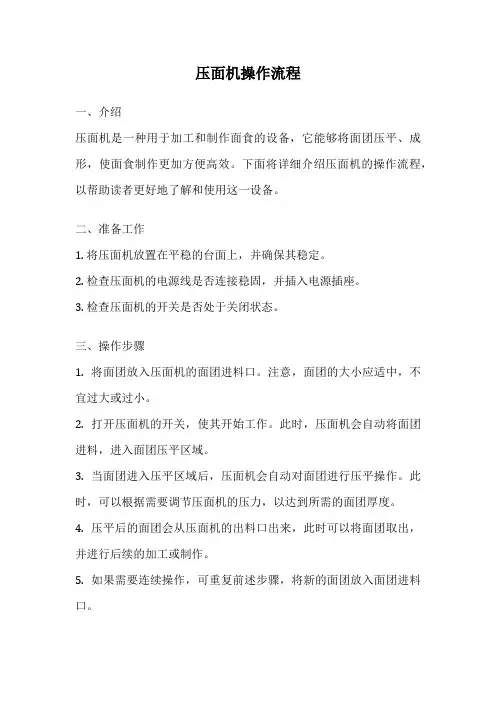 压面机操作流程

一、介绍

压面机是一种用于加工和制作面食的设备，它能够将面团压平、成形，使面食制作更加方便高效。下面将详细介绍压面机的操作流程，以帮助读者更好地了解和使用这一设备。

二、准备工作

1. 将压面机放置在平稳的台面上，并确保其稳定。

2. 检查压面机的电源线是否连接稳固，并插入电源插座。

3. 检查压面机的开关是否处于关闭状态。

三、操作步骤

1. 将面团放入压面机的面团进料口。注意，面团的大小应适中，不宜过大或过小。

2. 打开压面机的开关，使其开始工作。此时，压面机会自动将面团进料，进入面团压平区域。

3. 当面团进入压平区域后，压面机会自动对面团进行压平操作。此时，可以根据需要调节压面机的压力，以达到所需的面团厚度。

4. 压平后的面团会从压面机的出料口出来，此时可以将面团取出，并进行后续的加工或制作。

5. 如果需要连续操作，可重复前述步骤，将新的面团放入面团进料口。